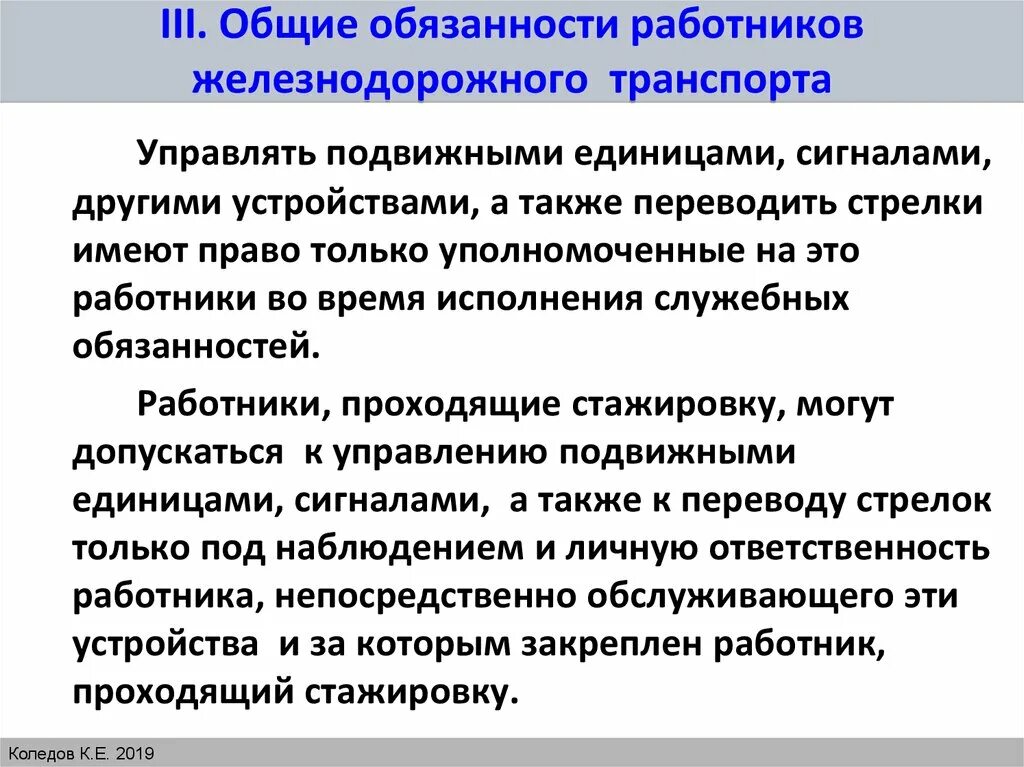 III. Общие обязанности работников железнодорожного транспорта

Управлять подвижными единицами, сигналами, другими устройствами, а также переводить стрелки имеют право только уполномоченные на это работники во время исполнения служебных обязанностей.

Работники, проходящие стажировку, могут допускаться к управлению подвижными единицами, сигналами, а также к переводу стрелок только под наблюдением и личную ответственность работника, непосредственно обслуживающего эти устройства и за которым закреплен работник, проходящий стажировку.

Коледов К.Е. 2019